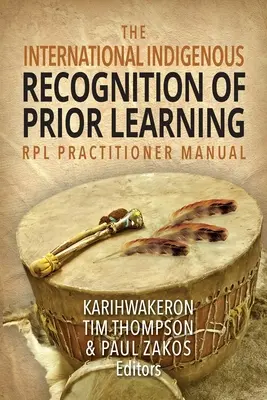 THE
INTERNATIONAL INDIGENOUS
RECOGNITION OF PRIOR LEARNING
RPL PRACTITIONER MANUAL

KARIHWAKERON
TIM THOMPSON
& PAUL ZAKOS
Editors